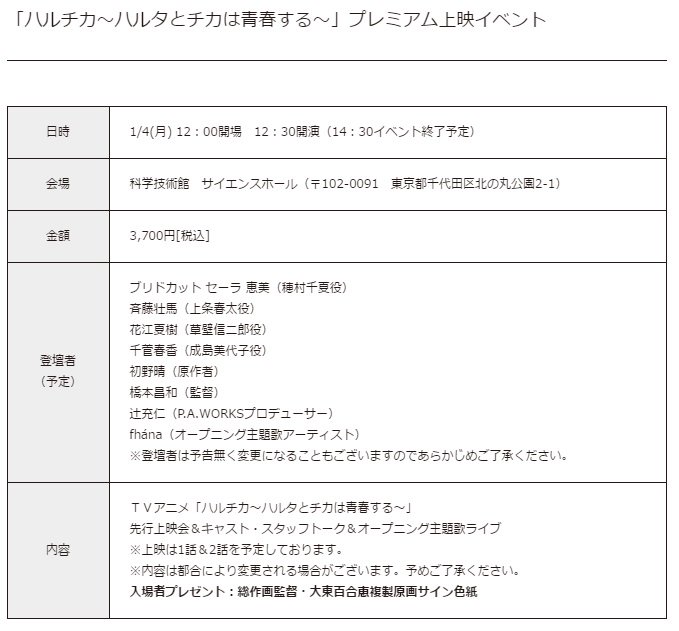 「ハルチカ～ハルタとチカは青春する～」プレミアム上映イベント

| 日時 | 1/4(月) 12：00開場　12：30開演（14：30イベント終了予定） |
|---|---|
| 会場 | 科学技術館　サイエンスホール（〒102-0091　東京都千代田区北の丸公園2-1） |
| 金額 | 3,700円[税込] |
| 登壇者（予定） | ブリドカット セーラ 恵美（穂村千夏役）<br>斉藤壮馬（上条春太役）<br>花江夏樹（草壁信二郎役）<br>千菅春香（成島美代子役）<br>初野晴（原作者）<br>橋本昌和（監督）<br>辻充仁（P.A.WORKSプロデューサー）<br>fhána（オープニング主題歌アーティスト）<br>※登壇者は予告無く変更になることもございますのであらかじめご了承ください。 |
| 内容 | ＴＶアニメ「ハルチカ～ハルタとチカは青春する～」<br>先行上映会＆キャスト・スタッフトーク＆オープニング主題歌ライブ<br>※上映は1話＆2話を予定しております。<br>※内容は都合により変更される場合がございます。予めご了承ください。<br>入場者プレゼント：総作画監督・大東百合恵複製原画サイン色紙 |